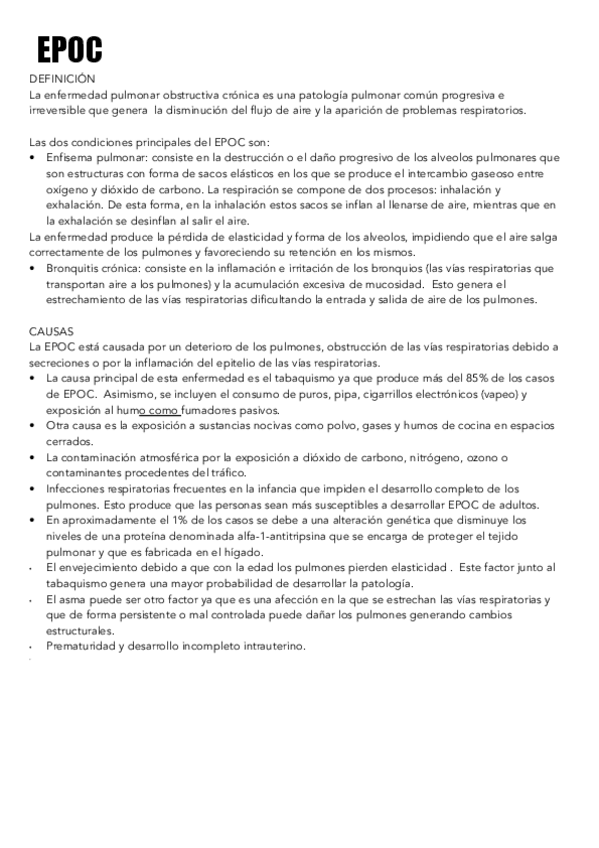 EPOC

DEFINICIÓN
La enfermedad pulmonar obstructiva crónica es una patología pulmonar común progresiva e irreversible que genera la disminución del flujo de aire y la aparición de problemas respiratorios.

Las dos condiciones principales del EPOC son:
• Enfisema pulmonar: consiste en la destrucción o el daño progresivo de los alveolos pulmonares que son estructuras con forma de sacos elásticos en los que se produce el intercambio gaseoso entre oxígeno y dióxido de carbono. La respiración se compone de dos procesos: inhalación y exhalación. De esta forma, en la inhalación estos sacos se inflan al llenarse de aire, mientras que en la exhalación se desinflan al salir el aire.
La enfermedad produce la pérdida de elasticidad y forma de los alveolos, impidiendo que el aire salga correctamente de los pulmones y favoreciendo su retención en los mismos.
• Bronquitis crónica: consiste en la inflamación e irritación de los bronquios (las vías respiratorias que transportan aire a los pulmones) y la acumulación excesiva de mucosidad. Esto genera el estrechamiento de las vías respiratorias dificultando la entrada y salida de aire de los pulmones.

CAUSAS
La EPOC está causada por un deterioro de los pulmones, obstrucción de las vías respiratorias debido a secreciones o por la inflamación del epitelio de las vías respiratorias.
• La causa principal de esta enfermedad es el tabaquismo ya que produce más del 85% de los casos de EPOC. Asimismo, se incluyen el consumo de puros, pipa, cigarrillos electrónicos (vapeo) y exposición al humo como fumadores pasivos.
• Otra causa es la exposición a sustancias nocivas como polvo, gases y humos de cocina en espacios cerrados.
• La contaminación atmosférica por la exposición a dióxido de carbono, nitrógeno, ozono o contaminantes procedentes del tráfico.
• Infecciones respiratorias frecuentes en la infancia que impiden el desarrollo completo de los pulmones. Esto produce que las personas sean más susceptibles a desarrollar EPOC de adultos.
• En aproximadamente el 1% de los casos se debe a una alteración genética que disminuye los niveles de una proteína denominada alfa-1-antitripsina que se encarga de proteger el tejido pulmonar y que es fabricada en el hígado.
• El envejecimiento debido a que con la edad los pulmones pierden elasticidad . Este factor junto al tabaquismo genera una mayor probabilidad de desarrollar la patología.
• El asma puede ser otro factor ya que es una afección en la que se estrechan las vías respiratorias y que de forma persistente o mal controlada puede dañar los pulmones generando cambios estructurales.
• Prematuridad y desarrollo incompleto intrauterino.